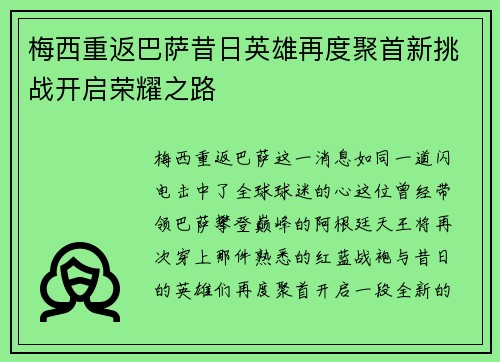 梅西重返巴萨昔日英雄再度聚首新挑战开启荣耀之路

梅西重返巴萨这一消息如同一道闪电击中了全球球迷的心这位曾经带领巴萨攀登巅峰的阿根廷天王将再次穿上那件熟悉的红蓝战袍与昔日的英雄们再度聚首开启一段全新的